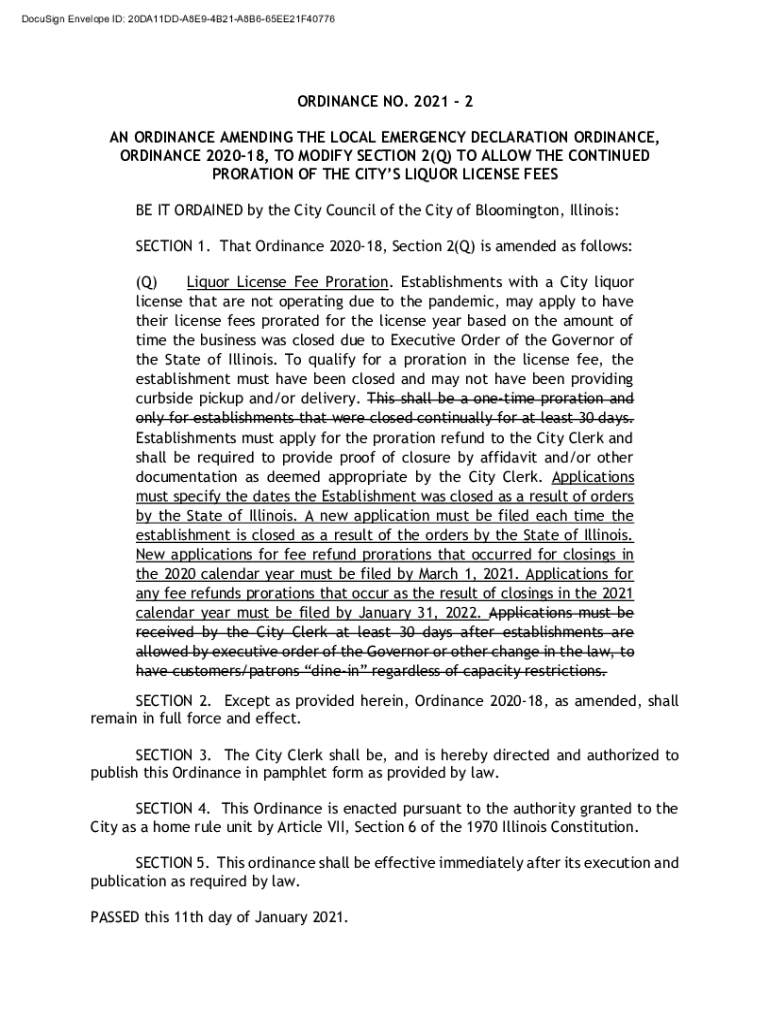 DocuSign Envelope ID: 20DA11DD-A8E9-4B21-A8B6-65EE21F40776

ORDINANCE NO. 2021 - 2

AN ORDINANCE AMENDING THE LOCAL EMERGENCY DECLARATION ORDINANCE, ORDINANCE 2020-18, TO MODIFY SECTION 2(Q) TO ALLOW THE CONTINUED PRORATION OF THE CITY'S LIQUOR LICENSE FEES

BE IT ORDAINED by the City Council of the City of Bloomington, Illinois:

SECTION 1. That Ordinance 2020-18, Section 2(Q) is amended as follows:

(Q) Liquor License Fee Proration. Establishments with a City liquor license that are not operating due to the pandemic, may apply to have their license fees prorated for the license year based on the amount of time the business was closed due to Executive Order of the Governor of the State of Illinois. To qualify for a proration in the license fee, the establishment must have been closed and may not have been providing curbside pickup and/or delivery. This shall be a one-time proration and only for establishments that were closed continually for at least 30 days. Establishments must apply for the proration refund to the City Clerk and shall be required to provide proof of closure by affidavit and/or other documentation as deemed appropriate by the City Clerk. Applications must specify the dates the Establishment was closed as a result of orders by the State of Illinois. A new application must be filed each time the establishment is closed as a result of the orders by the State of Illinois. New applications for fee refund prorations that occurred for closings in the 2020 calendar year must be filed by March 1, 2021. Applications for any fee refunds prorations that occur as the result of closings in the 2021 calendar year must be filed by January 31, 2022. Applications must be received by the City Clerk at least 30 days after establishments are allowed by executive order of the Governor or other change in the law, to have customers/patrons "dine-in" regardless of capacity restrictions.

SECTION 2. Except as provided herein, Ordinance 2020-18, as amended, shall remain in full force and effect.

SECTION 3. The City Clerk shall be, and is hereby directed and authorized to publish this Ordinance in pamphlet form as provided by law.

SECTION 4. This Ordinance is enacted pursuant to the authority granted to the City as a home rule unit by Article VII, Section 6 of the 1970 Illinois Constitution.

SECTION 5. This ordinance shall be effective immediately after its execution and publication as required by law.

PASSED this 11th day of January 2021.